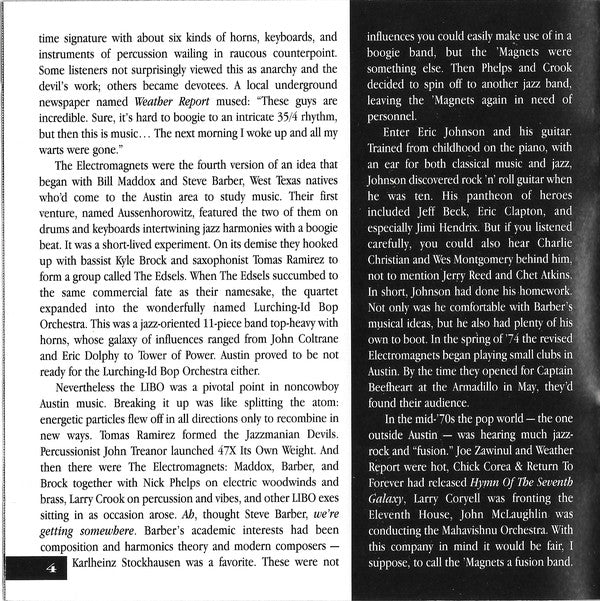 time signature with about six kinds of horns, keyboards, and instruments of percussion wailing in raucous counterpoint. Some listeners not surprisingly viewed this as anarchy and the devil's work; others became devotees. A local underground newspaper named Weather Report mused: "These guys are incredible. Sure, it's hard to boogie to an intricate 35/4 rhythm, but then this is music... The next morning I woke up and all my warts were gone."

The Electromagnets were the fourth version of an idea that began with Bill Maddox and Steve Barber, West Texas natives who'd come to the Austin area to study music. Their first venture, named Aussenhorowitz, featured the two of them on drums and keyboards intertwining jazz harmonies with a boogie beat. It was a short-lived experiment. On its demise they hooked up with bassist Kyle Brock and saxophonist Tomas Ramirez to form a group called The Edsels. When The Edsels succumbed to the same commercial fate as their namesake, the quartet expanded into the wonderfully named Lurching-Id Bop Orchestra. This was a jazz-oriented 11-piece band top-heavy with horns, whose galaxy of influences ranged from John Coltrane and Eric Dolphy to Tower of Power. Austin proved to be not ready for the Lurching-Id Bop Orchestra either.

Nevertheless the LIBO was a pivotal point in noncowboy Austin music. Breaking it up was like splitting the atom: energetic particles flew off in all directions only to recombine in new ways. Tomas Ramirez formed the Jazzmanian Devils. Percussionist John Treanor launched 47X Its Own Weight. And then there were The Electromagnets: Maddox, Barber, and Brock together with Nick Phelps on electric woodwinds and brass, Larry Crook on percussion and vibes, and other LIBO exes sitting in as occasion arose. Ah, thought Steve Barber, we're getting somewhere. Barber's academic interests had been composition and harmonics theory and modern composers — Karlheinz Stockhausen was a favorite. These were not

4

influences you could easily make use of in a boogie band, but the 'Magnets were something else. Then Phelps and Crook decided to spin off to another jazz band, leaving the 'Magnets again in need of personnel.

Enter Eric Johnson and his guitar. Trained from childhood on the piano, with an ear for both classical music and jazz, Johnson discovered rock 'n' roll guitar when he was ten. His pantheon of heroes included Jeff Beck, Eric Clapton, and especially Jimi Hendrix. But if you listened carefully, you could also hear Charlie Christian and Wes Montgomery behind him, not to mention Jerry Reed and Chet Atkins. In short, Johnson had done his homework. Not only was he comfortable with Barber's musical ideas, but he also had plenty of his own to boot. In the spring of '74 the revised Electromagnets began playing small clubs in Austin. By the time they opened for Captain Beefheart at the Armadillo in May, they'd found their audience.

In the mid-'70s the pop world — the one outside Austin — was hearing much jazz-rock and "fusion." Joe Zawinul and Weather Report were hot, Chick Corea & Return To Forever had released Hymn Of The Seventh Galaxy, Larry Coryell was fronting the Eleventh House, John McLaughlin was conducting the Mahavishnu Orchestra. With this company in mind it would be fair, I suppose, to call the 'Magnets a fusion band.